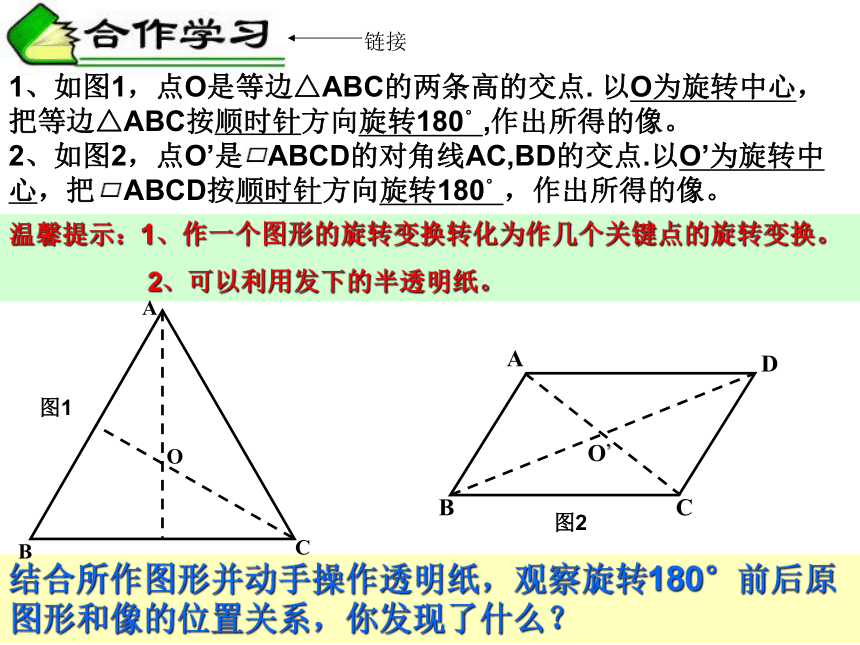 合作学习 链接

1、如图1，点O是等边△ABC的两条高的交点. 以O为旋转中心，把等边△ABC按顺时针方向旋转180°,作出所得的像。
2、如图2，点O’是▱ABCD的对角线AC,BD的交点.以O’为旋转中心，把▱ABCD按顺时针方向旋转180°，作出所得的像。

温馨提示：1、作一个图形的旋转变换转化为作几个关键点的旋转变换。
2、可以利用发下的半透明纸。

A
图1
O
B
C

A
D
O’
B
C
图2

结合所作图形并动手操作透明纸，观察旋转180°前后原图形和像的位置关系，你发现了什么？